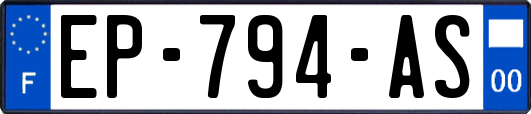 F
EP-794-AS
00